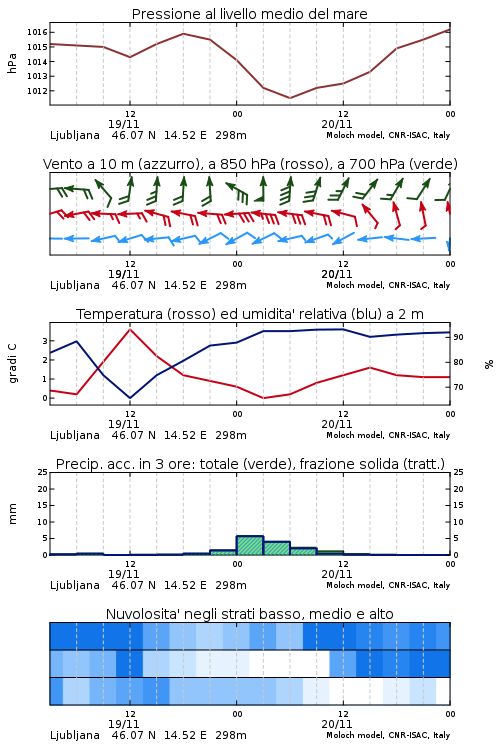 Pressione al livello medio del mare

hPa

1016
1015
1014
1013
1012

12
19/11
00
12
20/11
00

Ljubljana 46.07 N 14.52 E 298m
Moloch model, CNR-ISAC, Italy

Vento a 10 m (azzurro), a 850 hPa (rosso), a 700 hPa (verde)

12
19/11
00
12
20/11
00

Ljubljana 46.07 N 14.52 E 298m
Moloch model, CNR-ISAC, Italy

Temperatura (rosso) ed umidita' relativa (blu) a 2 m

gradi C

3
2
1
0

90
80
70

%

12
19/11
00
12
20/11
00

Ljubljana 46.07 N 14.52 E 298m
Moloch model, CNR-ISAC, Italy

Precip. acc. in 3 ore: totale (verde), frazione solida (tratt.)

mm

25
20
15
10
5
0

25
20
15
10
5
0

12
19/11
00
12
20/11
00

Ljubljana 46.07 N 14.52 E 298m
Moloch model, CNR-ISAC, Italy

Nuvolosita' negli strati basso, medio e alto

12
19/11
00
12
20/11
00

Ljubljana 46.07 N 14.52 E 298m
Moloch model, CNR-ISAC, Italy